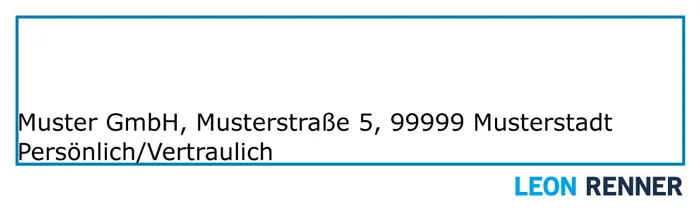 Muster GmbH, Musterstraße 5, 99999 Musterstadt
Persönlich/Vertraulich

LEON RENNER